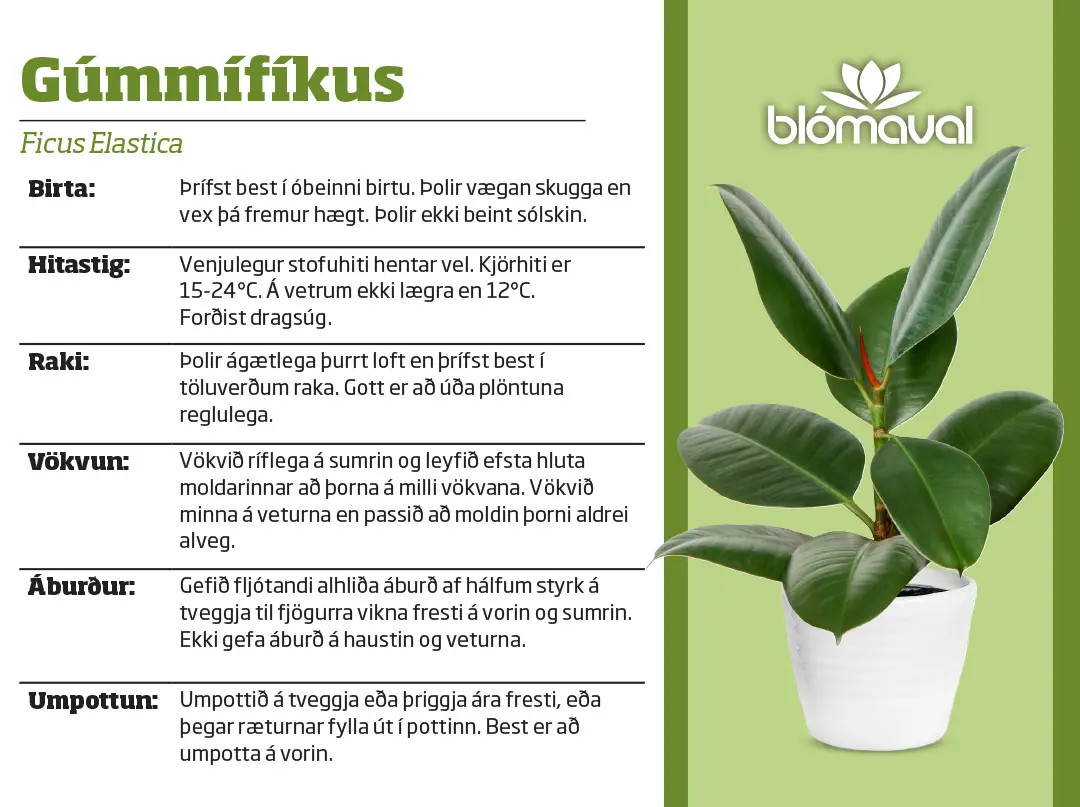 Gúmmífíkus

Ficus Elastica

| | |
|---|---|
| Birta: | Þrífst best í óbeinni birtu. Þolir vægan skugga en vex þá fremur hægt. Þolir ekki beint sólskin. |
| Hitastig: | Venjulegur stofuhiti hentar vel. Kjörhiti er 15-24°C. Á vetrum ekki lægra en 12°C. Forðist dragsúg. |
| Raki: | Þolir ágætlega þurrt loft en þrífst best í töluverðum raka. Gott er að úða plöntuna reglulega. |
| Vökvun: | Vökvið ríflega á sumrin og leyfið efsta hluta moldarinnar að þorna á milli vökvana. Vökvið minna á veturna en passið að moldin þorni aldrei alveg. |
| Áburður: | Gefið fljótandi alhliða áburð af hálfum styrk á tveggja til fjögurra vikna fresti á vorin og sumrin. Ekki gefa áburð á haustin og veturna. |
| Umpottun: | Umpottið á tveggja eða þriggja ára fresti, eða þegar ræturnar fylla út í pottinn. Best er að umpotta á vorin. |

blómaval